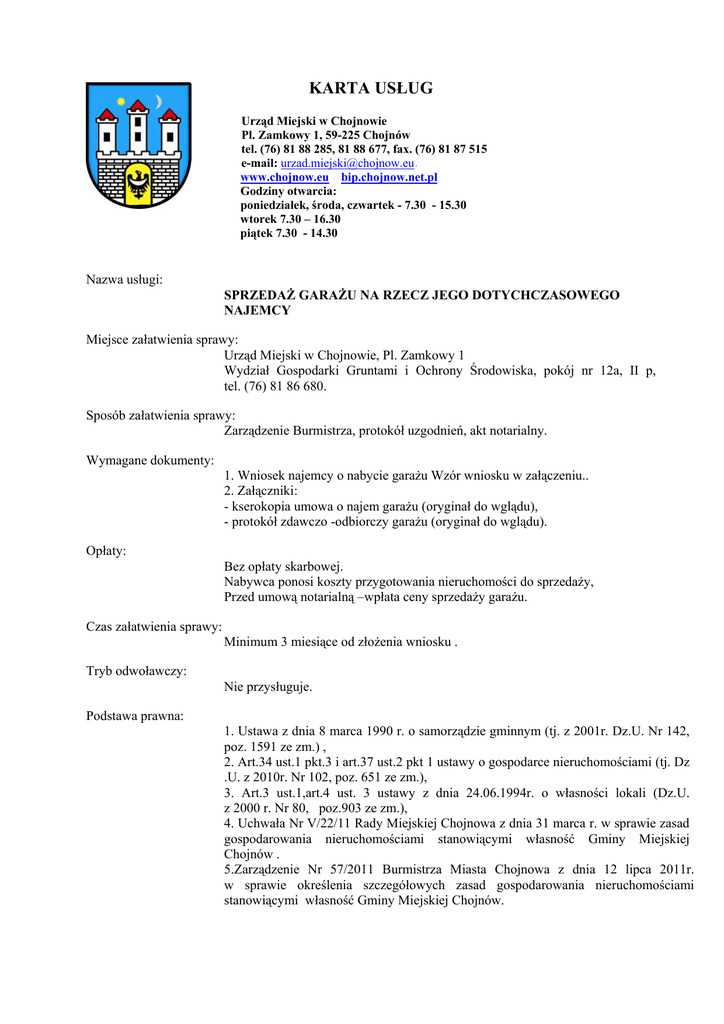 KARTA USŁUG

Urząd Miejski w Chojnowie
Pl. Zamkowy 1, 59-225 Chojnów
tel. (76) 81 88 285, 81 88 677, fax. (76) 81 87 515
e-mail: urzad.miejski@chojnow.eu.
www.chojnow.eu bip.chojnow.net.pl
Godziny otwarcia:
poniedziałek, środa, czwartek - 7.30 - 15.30
wtorek 7.30 – 16.30
piątek 7.30 - 14.30

Nazwa usługi:
SPRZEDAŻ GARAŻU NA RZECZ JEGO DOTYCHCZASOWEGO NAJEMCY

Miejsce załatwienia sprawy:
Urząd Miejski w Chojnowie, Pl. Zamkowy 1
Wydział Gospodarki Gruntami i Ochrony Środowiska, pokój nr 12a, II p, tel. (76) 81 86 680.

Sposób załatwienia sprawy:
Zarządzenie Burmistrza, protokół uzgodnień, akt notarialny.

Wymagane dokumenty:
1. Wniosek najemcy o nabycie garażu Wzór wniosku w załączeniu..
2. Załączniki:
- kserokopia umowa o najem garażu (oryginał do wglądu),
- protokół zdawczo -odbiorczy garażu (oryginał do wglądu).

Opłaty:
Bez opłaty skarbowej.
Nabywca ponosi koszty przygotowania nieruchomości do sprzedaży,
Przed umową notarialną –wpłata ceny sprzedaży garażu.

Czas załatwienia sprawy:
Minimum 3 miesiące od złożenia wniosku .

Tryb odwoławczy:
Nie przysługuje.

Podstawa prawna:
1. Ustawa z dnia 8 marca 1990 r. o samorządzie gminnym (tj. z 2001r. Dz.U. Nr 142, poz. 1591 ze zm.) ,
2. Art.34 ust.1 pkt.3 i art.37 ust.2 pkt 1 ustawy o gospodarce nieruchomościami (tj. Dz .U. z 2010r. Nr 102, poz. 651 ze zm.),
3. Art.3 ust.1,art.4 ust. 3 ustawy z dnia 24.06.1994r. o własności lokali (Dz.U. z 2000 r. Nr 80, poz.903 ze zm.),
4. Uchwała Nr V/22/11 Rady Miejskiej Chojnowa z dnia 31 marca r. w sprawie zasad gospodarowania nieruchomościami stanowiącymi własność Gminy Miejskiej Chojnów .
5.Zarządzenie Nr 57/2011 Burmistrza Miasta Chojnowa z dnia 12 lipca 2011r. w sprawie określenia szczegółowych zasad gospodarowania nieruchomościami stanowiącymi własność Gminy Miejskiej Chojnów.